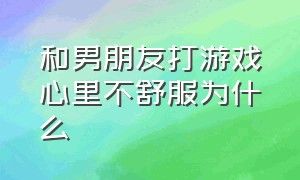 和男朋友打游戏心里不舒服为什么